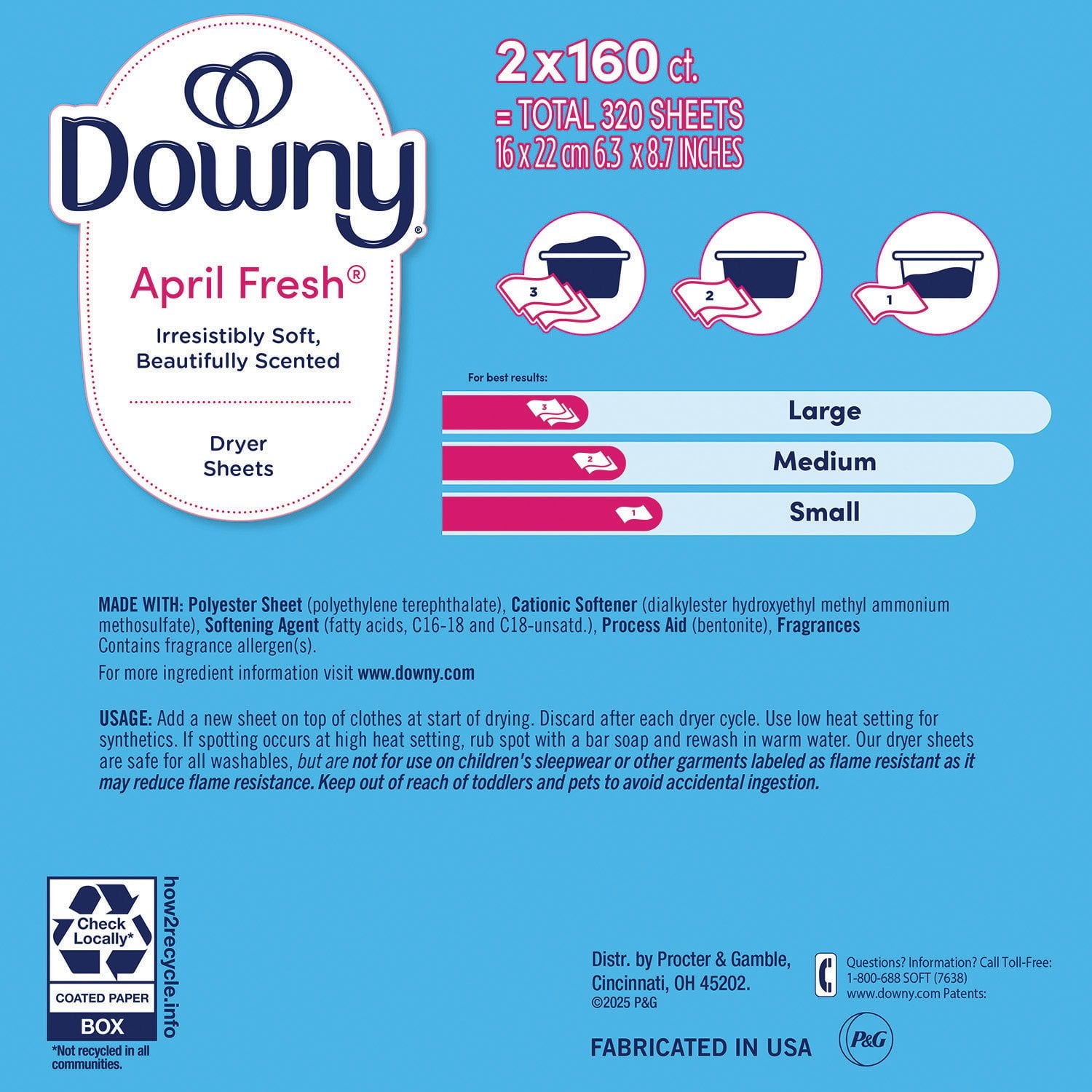 Downy®

April Fresh®

Irresistibly Soft, Beautifully Scented

Dryer Sheets

2x160 ct.
= TOTAL 320 SHEETS
16 x 22 cm 6.3 x 8.7 INCHES

3

2

1

For best results:

3 Large

2 Medium

1 Small

MADE WITH: Polyester Sheet (polyethylene terephthalate), Cationic Softener (dialkylester hydroxyethyl methyl ammonium methosulfate), Softening Agent (fatty acids, C16-18 and C18-unsatd.), Process Aid (bentonite), Fragrances
Contains fragrance allergen(s).

For more ingredient information visit www.downy.com

USAGE: Add a new sheet on top of clothes at start of drying. Discard after each dryer cycle. Use low heat setting for synthetics. If spotting occurs at high heat setting, rub spot with a bar soap and rewash in warm water. Our dryer sheets are safe for all washables, but are not for use on children's sleepwear or other garments labeled as flame resistant as it may reduce flame resistance. Keep out of reach of toddlers and pets to avoid accidental ingestion.

Check Locally*
COATED PAPER
BOX
how2recycle.info
*Not recycled in all communities.

Distr. by Procter & Gamble,
Cincinnati, OH 45202.
©2025 P&G

Questions? Information? Call Toll-Free:
1-800-688 SOFT (7638)
www.downy.com Patents:

FABRICATED IN USA

P&G